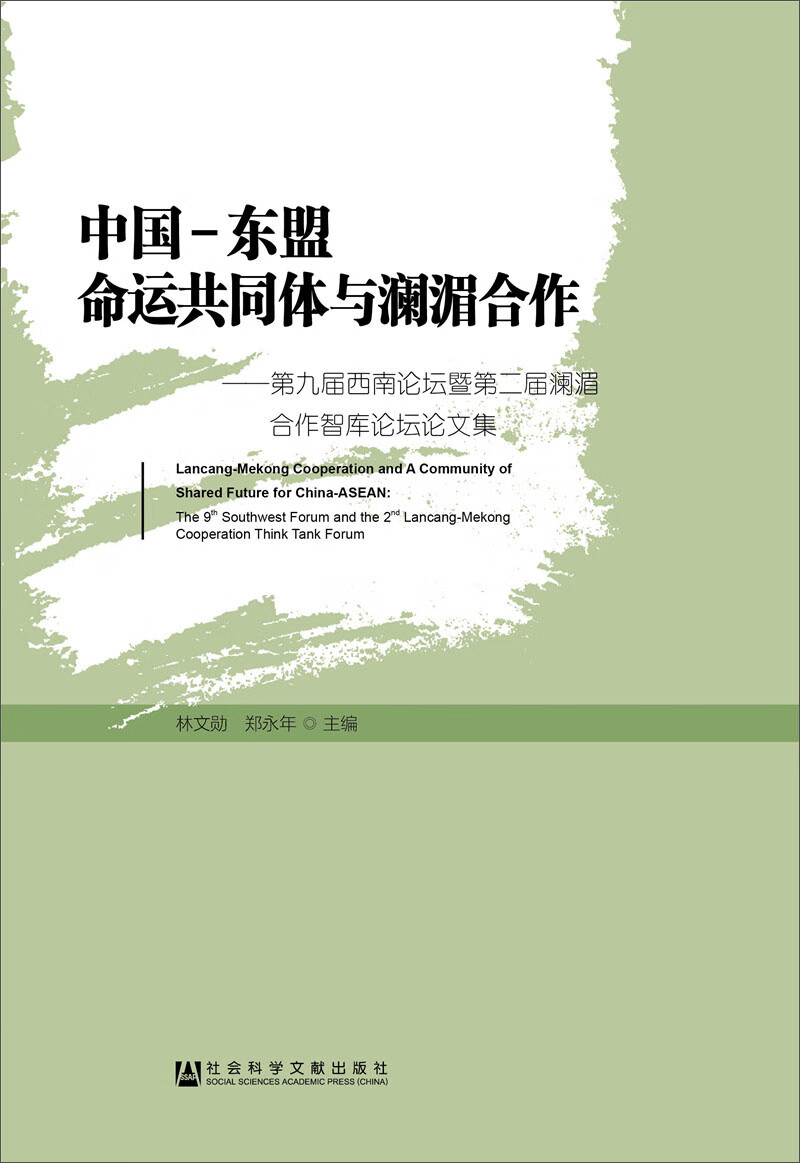 中国－东盟
命运共同体与澜湄合作

——第九届西南论坛暨第二届澜湄合作智库论坛论文集

Lancang-Mekong Cooperation and A Community of Shared Future for China-ASEAN:
The 9$^{th}$ Southwest Forum and the 2$^{nd}$ Lancang-Mekong Cooperation Think Tank Forum

林文勋　郑永年 ◎ 主编

SSAP
社会科学文献出版社
SOCIAL SCIENCES ACADEMIC PRESS (CHINA)